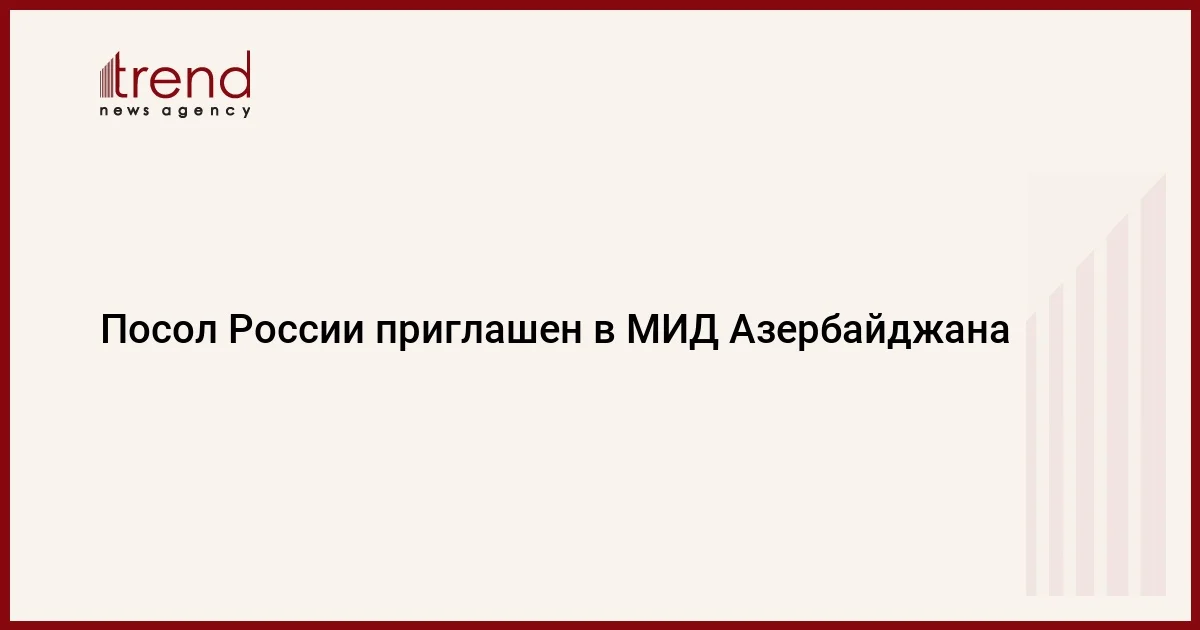 trend
news agency

Посол России приглашен в МИД Азербайджана